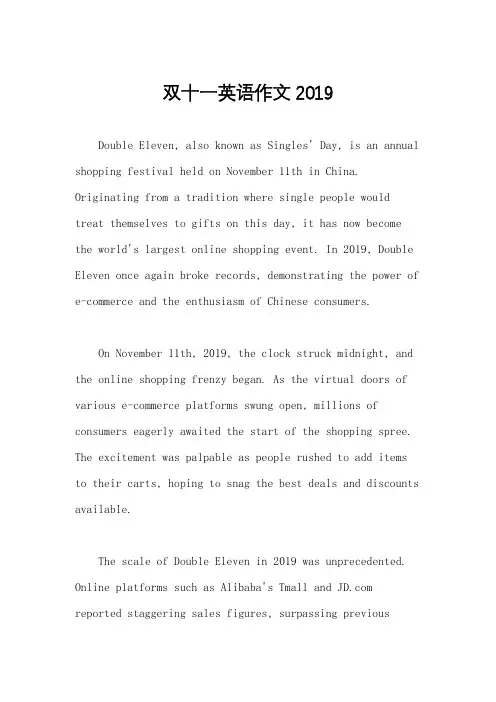 双十一英语作文 2019

Double Eleven, also known as Singles' Day, is an annual shopping festival held on November 11th in China. Originating from a tradition where single people would treat themselves to gifts on this day, it has now become the world's largest online shopping event. In 2019, Double Eleven once again broke records, demonstrating the power of e-commerce and the enthusiasm of Chinese consumers.

On November 11th, 2019, the clock struck midnight, and the online shopping frenzy began. As the virtual doors of various e-commerce platforms swung open, millions of consumers eagerly awaited the start of the shopping spree. The excitement was palpable as people rushed to add items to their carts, hoping to snag the best deals and discounts available.

The scale of Double Eleven in 2019 was unprecedented. Online platforms such as Alibaba's Tmall and JD.com reported staggering sales figures, surpassing previous